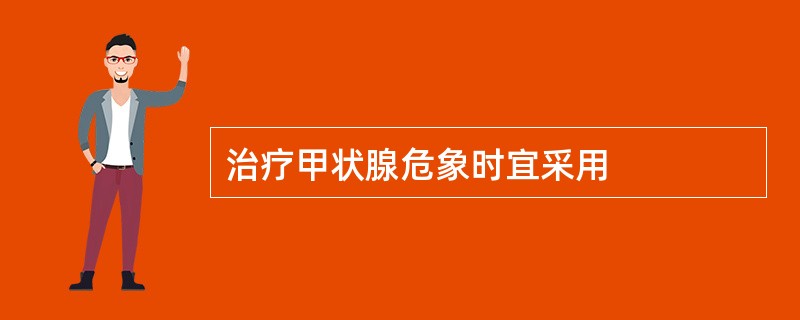 治疗甲状腺危象时宜采用